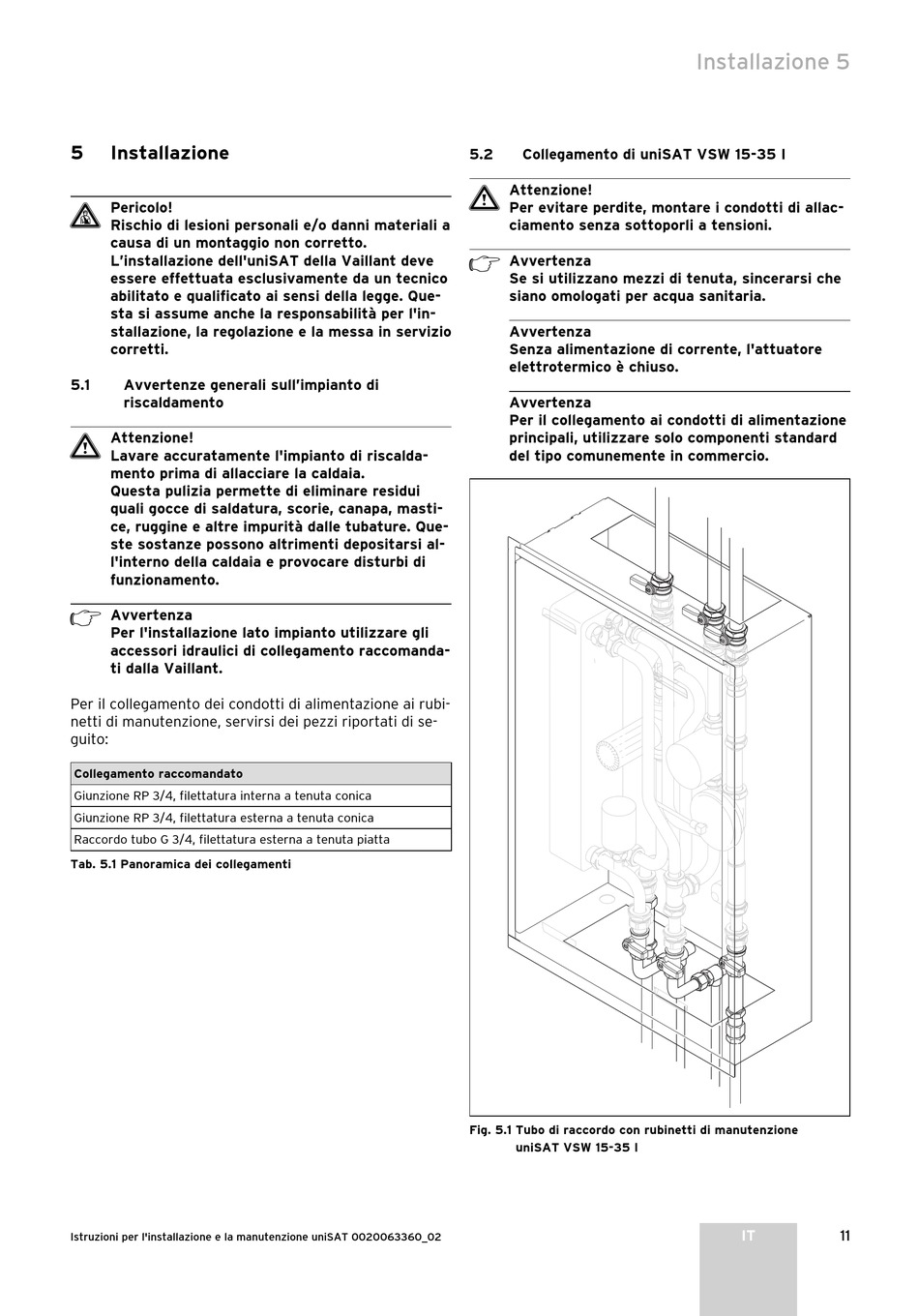 Installazione 5

5 Installazione

Pericolo!
Rischio di lesioni personali e/o danni materiali a causa di un montaggio non corretto.
L'installazione dell'uniSAT della Vaillant deve essere effettuata esclusivamente da un tecnico abilitato e qualificato ai sensi della legge. Questa si assume anche la responsabilità per l'installazione, la regolazione e la messa in servizio corretti.

5.1 Avvertenze generali sull'impianto di riscaldamento

Attenzione!
Lavare accuratamente l'impianto di riscaldamento prima di allacciare la caldaia.
Questa pulizia permette di eliminare residui quali gocce di saldatura, scorie, canapa, mastice, ruggine e altre impurità dalle tubature. Queste sostanze possono altrimenti depositarsi all'interno della caldaia e provocare disturbi di funzionamento.

Avvertenza
Per l'installazione lato impianto utilizzare gli accessori idraulici di collegamento raccomandati dalla Vaillant.

Per il collegamento dei condotti di alimentazione ai rubinetti di manutenzione, servirsi dei pezzi riportati di seguito:

| Collegamento raccomandato |
|---|
| Giunzione RP 3/4, filettatura interna a tenuta conica |
| Giunzione RP 3/4, filettatura esterna a tenuta conica |
| Raccordo tubo G 3/4, filettatura esterna a tenuta piatta |

Tab. 5.1 Panoramica dei collegamenti

5.2 Collegamento di uniSAT VSW 15-35 I

Attenzione!
Per evitare perdite, montare i condotti di allacciamento senza sottoporli a tensioni.

Avvertenza
Se si utilizzano mezzi di tenuta, sincerarsi che siano omologati per acqua sanitaria.

Avvertenza
Senza alimentazione di corrente, l'attuatore elettrotermico è chiuso.

Avvertenza
Per il collegamento ai condotti di alimentazione principali, utilizzare solo componenti standard del tipo comunemente in commercio.

Fig. 5.1 Tubo di raccordo con rubinetti di manutenzione uniSAT VSW 15-35 I

Istruzioni per l'installazione e la manutenzione uniSAT 0020063360_02

IT

11